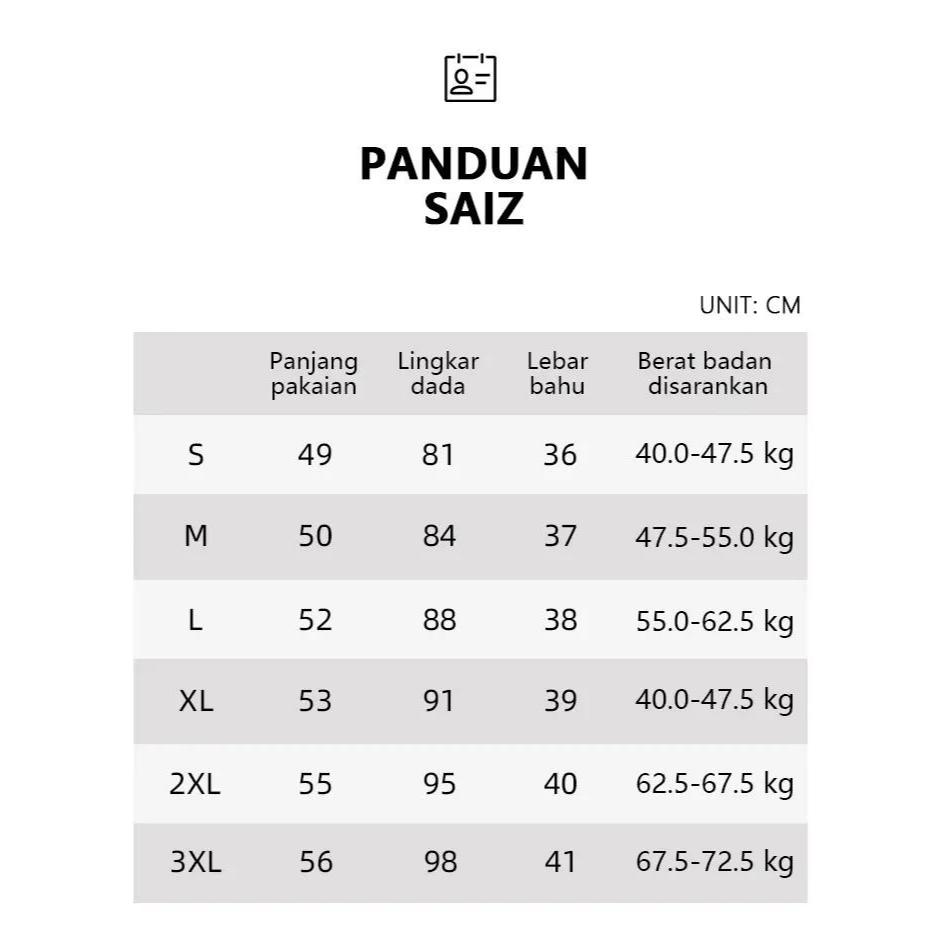 PANDUAN SAIZ

UNIT: CM

| | Panjang pakaian | Lingkar dada | Lebar bahu | Berat badan disarankan |
|---|---|---|---|---|
| S | 49 | 81 | 36 | 40.0-47.5 kg |
| M | 50 | 84 | 37 | 47.5-55.0 kg |
| L | 52 | 88 | 38 | 55.0-62.5 kg |
| XL | 53 | 91 | 39 | 40.0-47.5 kg |
| 2XL | 55 | 95 | 40 | 62.5-67.5 kg |
| 3XL | 56 | 98 | 41 | 67.5-72.5 kg |